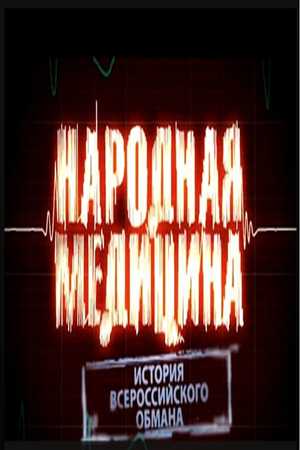 НАРОДНАЯ МЕДИЦИНА

ИСТОРИЯ ВСЕРОССИЙСКОГО ОБМАНА